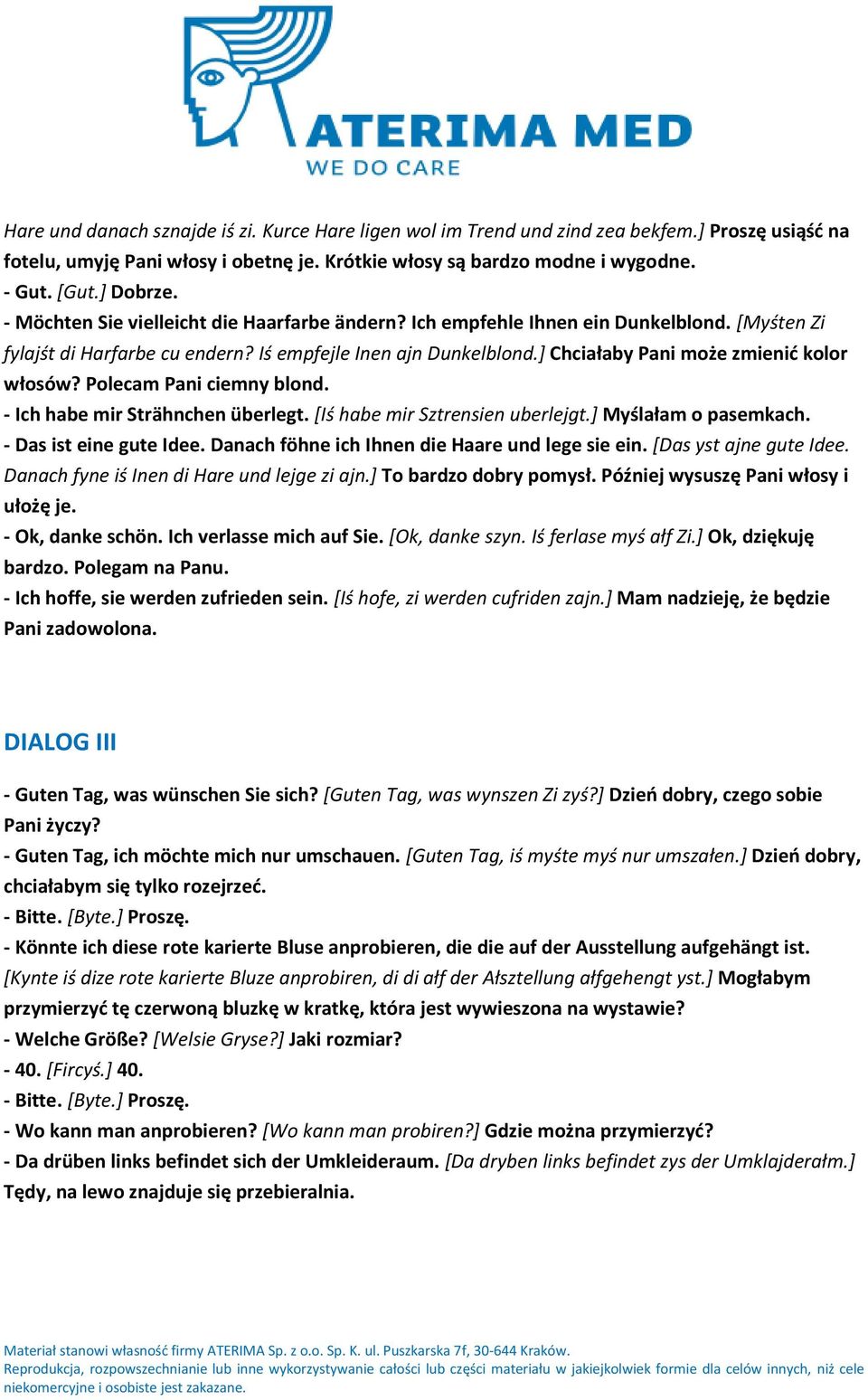 ATERIMA MED
WE DO CARE

Hare und danach sznajde iś zi. Kurce Hare ligen wol im Trend und zind zea bekfem.] Proszę usiąść na fotelu, umyję Pani włosy i obetnę je. Krótkie włosy są bardzo modne i wygodne.
- Gut. [Gut.] Dobrze.
- Möchten Sie vielleicht die Haarfarbe ändern? Ich empfehle Ihnen ein Dunkelblond. [Myśten Zi fylajśt di Harfarbe cu endern? Iś empfejle Inen ajn Dunkelblond.] Chciałaby Pani może zmienić kolor włosów? Polecam Pani ciemny blond.
- Ich habe mir Strähnchen überlegt. [Iś habe mir Sztrensien uberlejgt.] Myślałam o pasemkach.
- Das ist eine gute Idee. Danach föhne ich Ihnen die Haare und lege sie ein. [Das yst ajne gute Idee. Danach fyne iś Inen di Hare und lejge zi ajn.] To bardzo dobry pomysł. Później wysuszę Pani włosy i ułożę je.
- Ok, danke schön. Ich verlasse mich auf Sie. [Ok, danke szyn. Iś ferlase myś ałf Zi.] Ok, dziękuję bardzo. Polegam na Panu.
- Ich hoffe, sie werden zufrieden sein. [Iś hofe, zi werden cufriden zajn.] Mam nadzieję, że będzie Pani zadowolona.

DIALOG III

- Guten Tag, was wünschen Sie sich? [Guten Tag, was wynszen Zi zyś?] Dzień dobry, czego sobie Pani życzy?
- Guten Tag, ich möchte mich nur umschauen. [Guten Tag, iś myśte myś nur umszałen.] Dzień dobry, chciałabym się tylko rozejrzeć.
- Bitte. [Byte.] Proszę.
- Könnte ich diese rote karierte Bluse anprobieren, die die auf der Ausstellung aufgehängt ist. [Kynte iś dize rote karierte Bluze anprobiren, di di ałf der Ałsztellung ałfgehengt yst.] Mogłabym przymierzyć tę czerwoną bluzkę w kratkę, która jest wywieszona na wystawie?
- Welche Größe? [Welsie Gryse?] Jaki rozmiar?
- 40. [Fircyś.] 40.
- Bitte. [Byte.] Proszę.
- Wo kann man anprobieren? [Wo kann man probiren?] Gdzie można przymierzyć?
- Da drüben links befindet sich der Umkleideraum. [Da dryben links befindet zys der Umklajderałm.] Tędy, na lewo znajduje się przebieralnia.

Materiał stanowi własność firmy ATERIMA Sp. z o.o. Sp. K. ul. Puszkarska 7f, 30-644 Kraków.
Reprodukcja, rozpowszechnianie lub inne wykorzystywanie całości lub części materiału w jakiejkolwiek formie dla celów innych, niż cele niekomercyjne i osobiste jest zakazane.